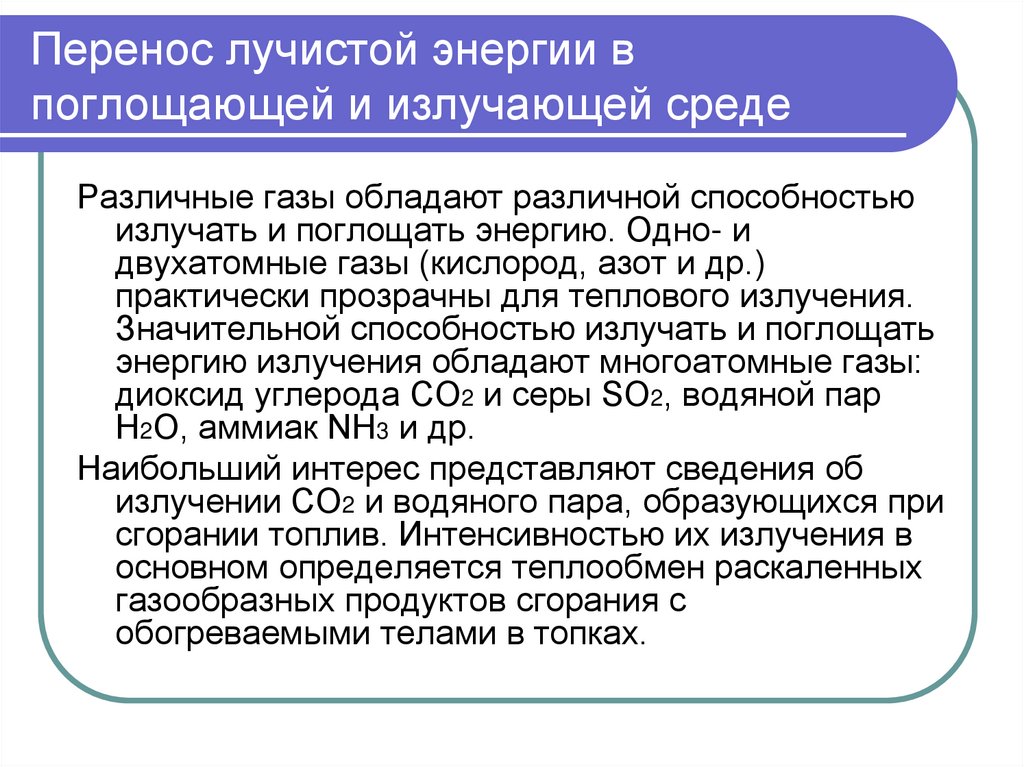 Перенос лучистой энергии в поглощающей и излучающей среде

Различные газы обладают различной способностью излучать и поглощать энергию. Одно- и двухатомные газы (кислород, азот и др.) практически прозрачны для теплового излучения. Значительной способностью излучать и поглощать энергию излучения обладают многоатомные газы: диоксид углерода $CO_2$ и серы $SO_2$, водяной пар $H_2O$, аммиак $NH_3$ и др.

Наибольший интерес представляют сведения об излучении $CO_2$ и водяного пара, образующихся при сгорании топлив. Интенсивностью их излучения в основном определяется теплообмен раскаленных газообразных продуктов сгорания с обогреваемыми телами в топках.